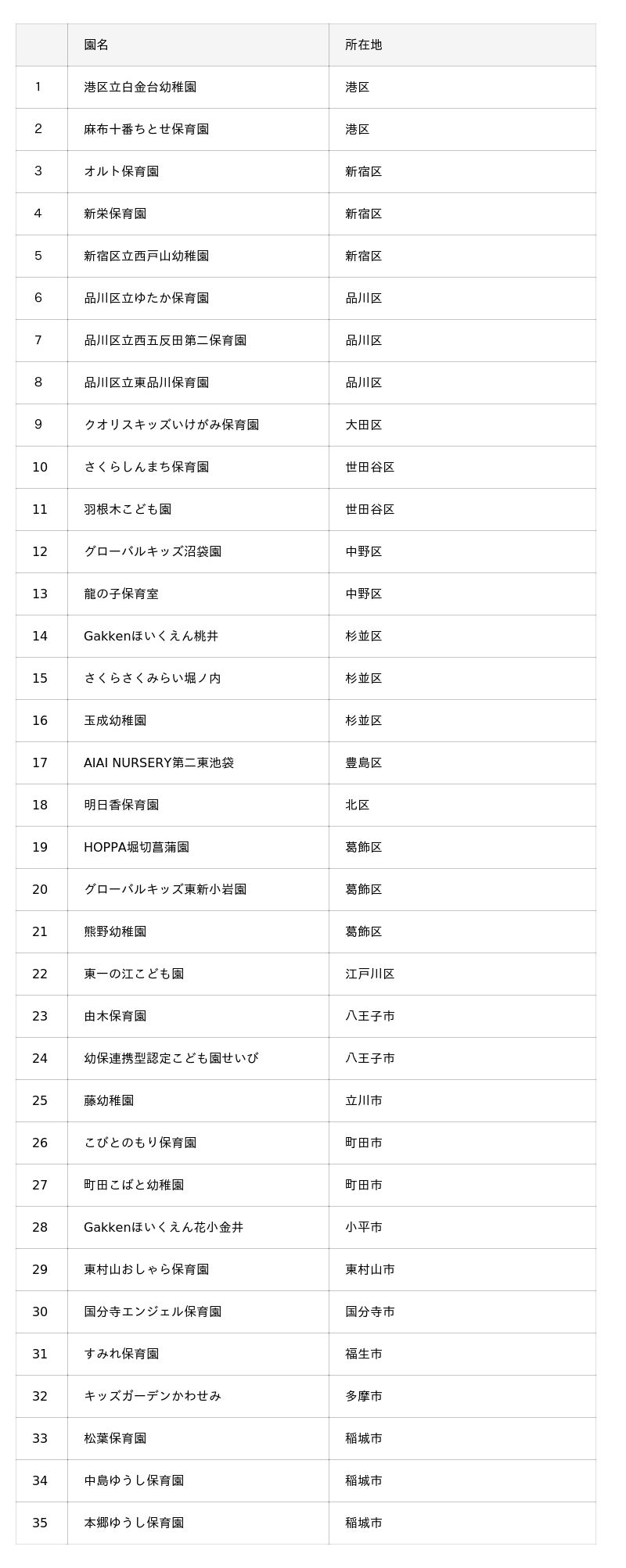 |  | 園名 | 所在地 |
|---|---|---|
| 1 | 港区立白金台幼稚園 | 港区 |
| 2 | 麻布十番ちとせ保育園 | 港区 |
| 3 | オルト保育園 | 新宿区 |
| 4 | 新栄保育園 | 新宿区 |
| 5 | 新宿区立西戸山幼稚園 | 新宿区 |
| 6 | 品川区立ゆたか保育園 | 品川区 |
| 7 | 品川区立西五反田第二保育園 | 品川区 |
| 8 | 品川区立東品川保育園 | 品川区 |
| 9 | クオリスキッズいけがみ保育園 | 大田区 |
| 10 | さくらしんまち保育園 | 世田谷区 |
| 11 | 羽根木こども園 | 世田谷区 |
| 12 | グローバルキッズ沼袋園 | 中野区 |
| 13 | 龍の子保育室 | 中野区 |
| 14 | Gakkenほいくえん桃井 | 杉並区 |
| 15 | さくらさくみらい堀ノ内 | 杉並区 |
| 16 | 玉成幼稚園 | 杉並区 |
| 17 | AIAI NURSERY第二東池袋 | 豊島区 |
| 18 | 明日香保育園 | 北区 |
| 19 | HOPPA堀切菖蒲園 | 葛飾区 |
| 20 | グローバルキッズ東新小岩園 | 葛飾区 |
| 21 | 熊野幼稚園 | 葛飾区 |
| 22 | 東一の江こども園 | 江戸川区 |
| 23 | 由木保育園 | 八王子市 |
| 24 | 幼保連携型認定こども園せいび | 八王子市 |
| 25 | 藤幼稚園 | 立川市 |
| 26 | こびとのもり保育園 | 町田市 |
| 27 | 町田こばと幼稚園 | 町田市 |
| 28 | Gakkenほいくえん花小金井 | 小平市 |
| 29 | 東村山おしゃら保育園 | 東村山市 |
| 30 | 国分寺エンジェル保育園 | 国分寺市 |
| 31 | すみれ保育園 | 福生市 |
| 32 | キッズガーデンかわせみ | 多摩市 |
| 33 | 松葉保育園 | 稲城市 |
| 34 | 中島ゆうし保育園 | 稲城市 |
| 35 | 本郷ゆうし保育園 | 稲城市 |